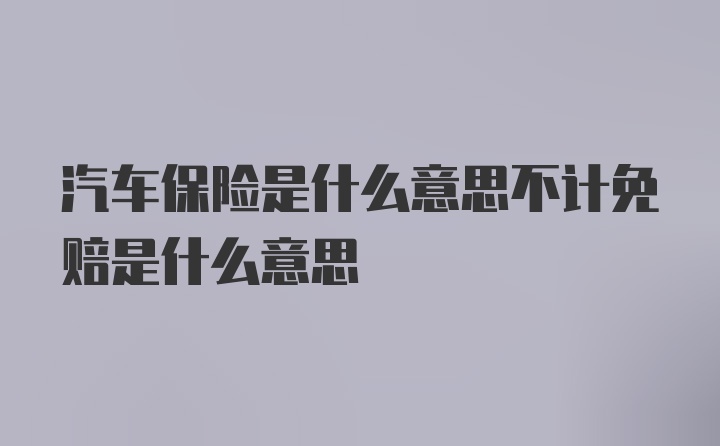 汽车保险是什么意思不计免赔是什么意思